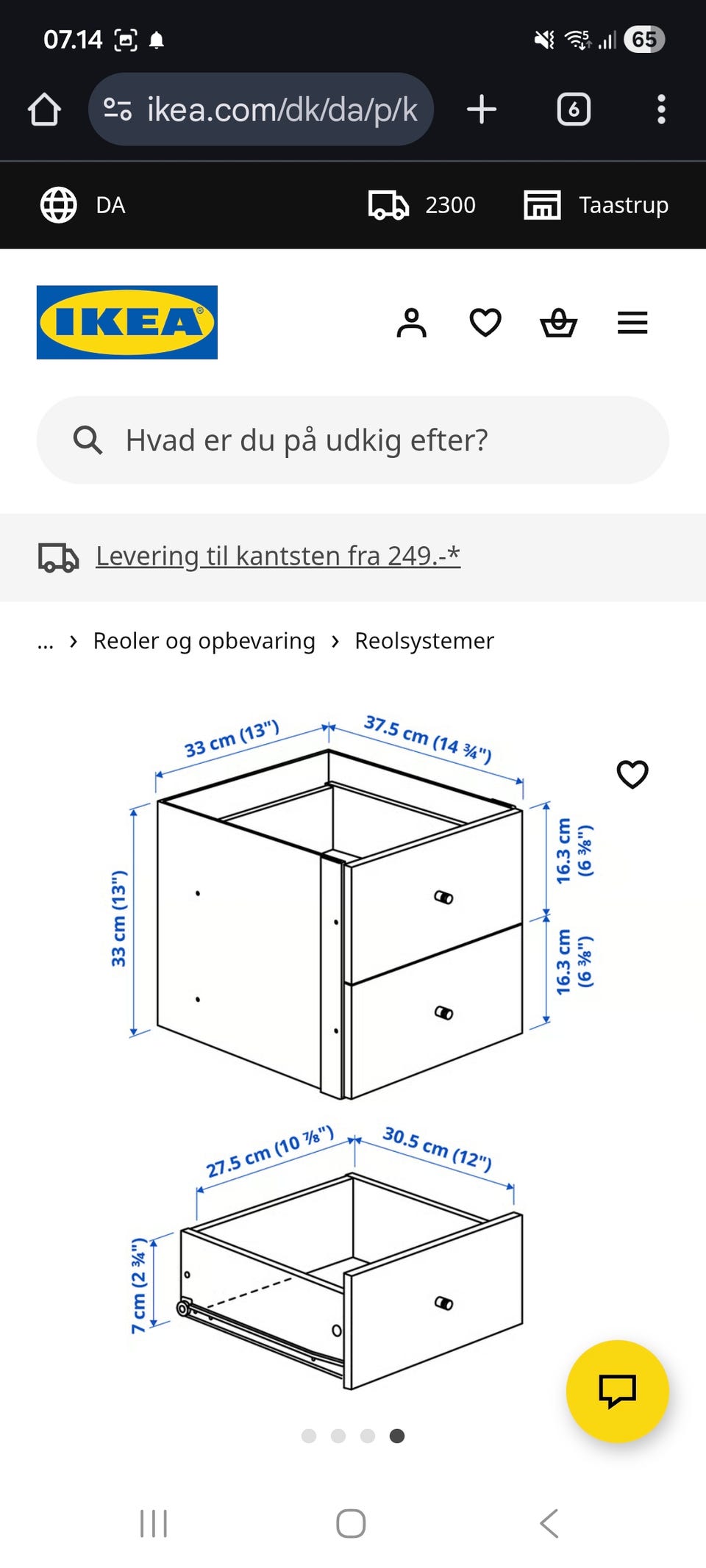 07.14

65

ikea.com/dk/da/p/k

6

DA

2300

Taastrup

IKEA

Hvad er du på udkig efter?

Levering til kantsten fra 249.-*

... › Reoler og opbevaring › Reolsystemer

33 cm (13")

37.5 cm (14 ¾")

33 cm (13")

16.3 cm (6 ⅜")

16.3 cm (6 ⅜")

27.5 cm (10 ⅞")

30.5 cm (12")

7 cm (2 ¾")